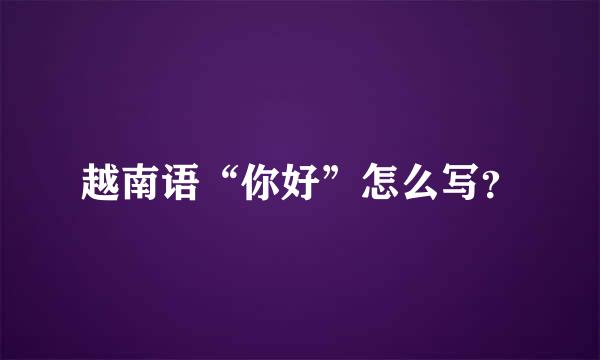 越南语“你好”怎么写?